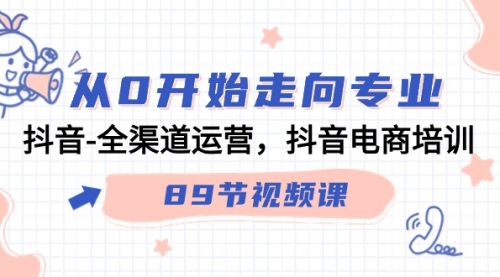 从0开始走向专业

抖音-全渠道运营，抖音电商培训

89节视频课